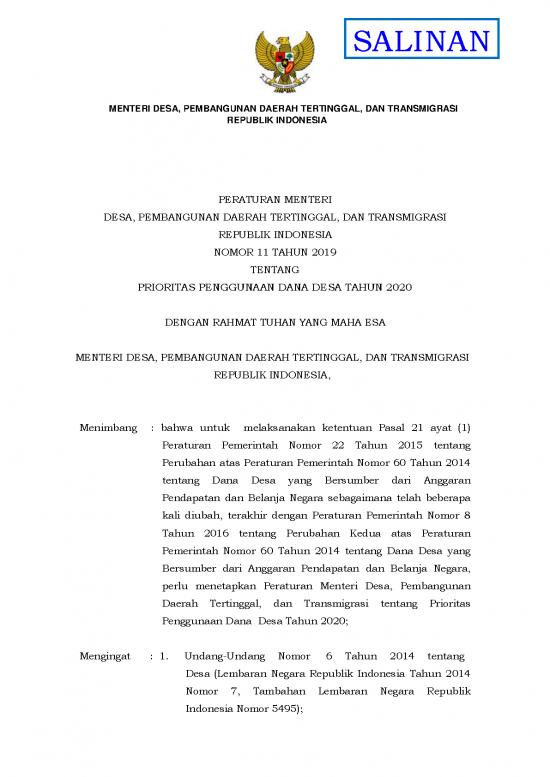 SALINAN

MENTERI DESA, PEMBANGUNAN DAERAH TERTINGGAL, DAN TRANSMIGRASI
REPUBLIK INDONESIA

PERATURAN MENTERI
DESA, PEMBANGUNAN DAERAH TERTINGGAL, DAN TRANSMIGRASI
REPUBLIK INDONESIA
NOMOR 11 TAHUN 2019
TENTANG
PRIORITAS PENGGUNAAN DANA DESA TAHUN 2020

DENGAN RAHMAT TUHAN YANG MAHA ESA

MENTERI DESA, PEMBANGUNAN DAERAH TERTINGGAL, DAN TRANSMIGRASI
REPUBLIK INDONESIA,

Menimbang : bahwa untuk melaksanakan ketentuan Pasal 21 ayat (1) Peraturan Pemerintah Nomor 22 Tahun 2015 tentang Perubahan atas Peraturan Pemerintah Nomor 60 Tahun 2014 tentang Dana Desa yang Bersumber dari Anggaran Pendapatan dan Belanja Negara sebagaimana telah beberapa kali diubah, terakhir dengan Peraturan Pemerintah Nomor 8 Tahun 2016 tentang Perubahan Kedua atas Peraturan Pemerintah Nomor 60 Tahun 2014 tentang Dana Desa yang Bersumber dari Anggaran Pendapatan dan Belanja Negara, perlu menetapkan Peraturan Menteri Desa, Pembangunan Daerah Tertinggal, dan Transmigrasi tentang Prioritas Penggunaan Dana Desa Tahun 2020;

Mengingat : 1. Undang-Undang Nomor 6 Tahun 2014 tentang Desa (Lembaran Negara Republik Indonesia Tahun 2014 Nomor 7, Tambahan Lembaran Negara Republik Indonesia Nomor 5495);